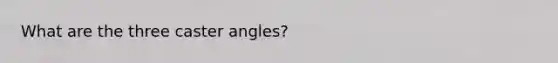 What are the three caster angles?